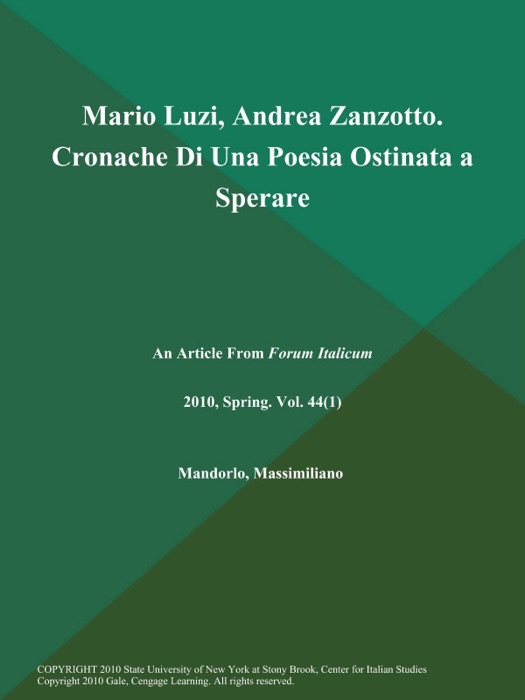 Mario Luzi, Andrea Zanzotto. Cronache Di Una Poesia Ostinata a Sperare

An Article From Forum Italicum

2010, Spring. Vol. 44(1)

Mandorlo, Massimiliano

COPYRIGHT 2010 State University of New York at Stony Brook, Center for Italian Studies
Copyright 2010 Gale, Cengage Learning. All rights reserved.